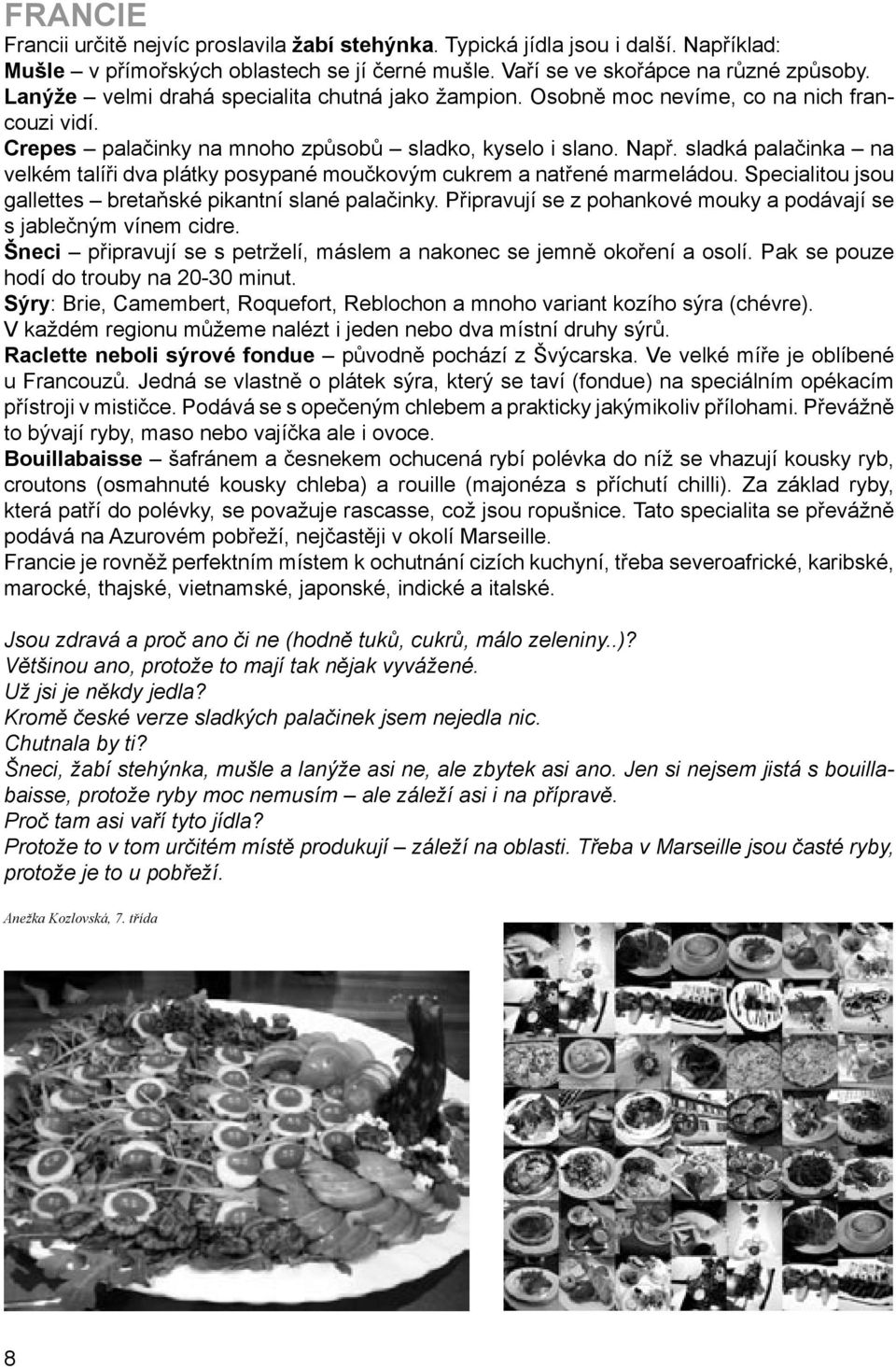 FRANCIE

Francii určitě nejvíc proslavila žabí stehýnka. Typická jídla jsou i další. Například:
Mušle – v přímořských oblastech se jí černé mušle. Vaří se ve skořápce na různé způsoby.
Lanýže – velmi drahá specialita chutná jako žampion. Osobně moc nevíme, co na nich francouzi vidí.
Crepes – palačinky na mnoho způsobů – sladko, kyselo i slano. Např. sladká palačinka – na velkém talíři dva plátky posypané moučkovým cukrem a natřené marmeládou. Specialitou jsou gallettes – bretaňské pikantní slané palačinky. Připravují se z pohankové mouky a podávají se s jablečným vínem cidre.
Šneci – připravují se s petrželí, máslem a nakonec se jemně okoření a osolí. Pak se pouze hodí do trouby na 20-30 minut.
Sýry: Brie, Camembert, Roquefort, Reblochon a mnoho variant kozího sýra (chévre).
V každém regionu můžeme nalézt i jeden nebo dva místní druhy sýrů.
Raclette neboli sýrové fondue – původně pochází z Švýcarska. Ve velké míře je oblíbené u Francouzů. Jedná se vlastně o plátek sýra, který se taví (fondue) na speciálním opékacím přístroji v mističce. Podává se s opečeným chlebem a prakticky jakýmikoliv přílohami. Převážně to bývají ryby, maso nebo vajíčka ale i ovoce.
Bouillabaisse – šafránem a česnekem ochucená rybí polévka do níž se vhazují kousky ryb, croutons (osmahnuté kousky chleba) a rouille (majonéza s příchutí chilli). Za základ ryby, která patří do polévky, se považuje rascasse, což jsou ropušnice. Tato specialita se převážně podává na Azurovém pobřeží, nejčastěji v okolí Marseille.
Francie je rovněž perfektním místem k ochutnání cizích kuchyní, třeba severoafrické, karibské, marocké, thajské, vietnamské, japonské, indické a italské.

Jsou zdravá a proč ano či ne (hodně tuků, cukrů, málo zeleniny..)?
Většinou ano, protože to mají tak nějak vyvážené.
Už jsi je někdy jedla?
Kromě české verze sladkých palačinek jsem nejedla nic.
Chutnala by ti?
Šneci, žabí stehýnka, mušle a lanýže asi ne, ale zbytek asi ano. Jen si nejsem jistá s bouillabaisse, protože ryby moc nemusím – ale záleží asi i na přípravě.
Proč tam asi vaří tyto jídla?
Protože to v tom určitém místě produkují – záleží na oblasti. Třeba v Marseille jsou časté ryby, protože je to u pobřeží.

Anežka Kozlovská, 7. třída

8